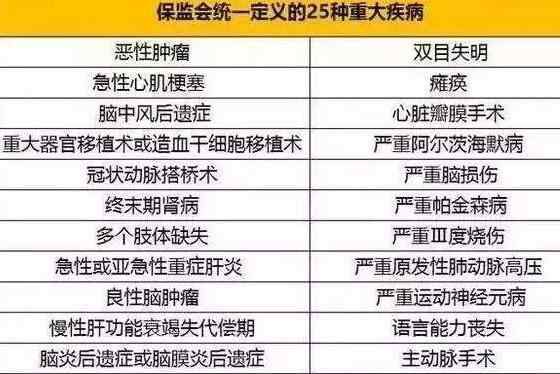 保监会统一定义的25种重大疾病

| 恶性肿瘤 | 双目失明 |
|---|---|
| 急性心肌梗塞 | 瘫痪 |
| 脑中风后遗症 | 心脏瓣膜手术 |
| 重大器官移植术或造血干细胞移植术 | 严重阿尔茨海默病 |
| 冠状动脉搭桥术 | 严重脑损伤 |
| 终末期肾病 | 严重帕金森病 |
| 多个肢体缺失 | 严重Ⅲ度烧伤 |
| 急性或亚急性重症肝炎 | 严重原发性肺动脉高压 |
| 良性脑肿瘤 | 严重运动神经元病 |
| 慢性肝功能衰竭失代偿期 | 语言能力丧失 |
| 脑炎后遗症或脑膜炎后遗症 | 主动脉手术 |